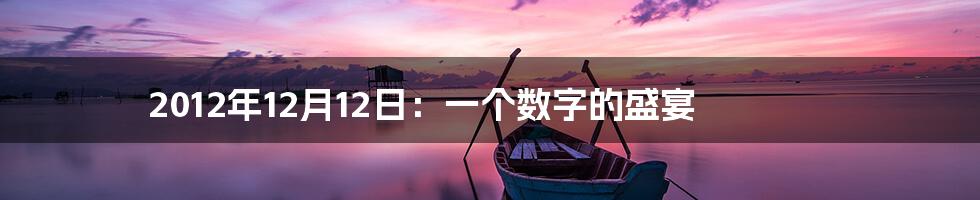 2012年12月12日：一个数字的盛宴